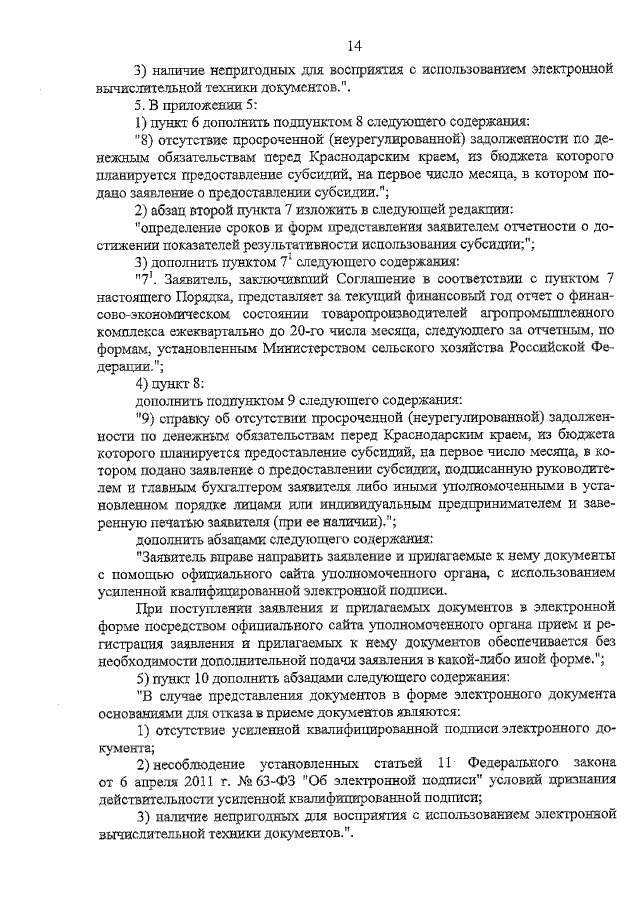 14

3) наличие непригодных для восприятия с использованием электронной вычислительной техники документов.".

5. В приложении 5:

1) пункт 6 дополнить подпунктом 8 следующего содержания:

"8) отсутствие просроченной (неурегулированной) задолженности по денежным обязательствам перед Краснодарским краем, из бюджета которого планируется предоставление субсидий, на первое число месяца, в котором подано заявление о предоставлении субсидии.";

2) абзац второй пункта 7 изложить в следующей редакции:

"определение сроков и форм представления заявителем отчетности о достижении показателей результативности использования субсидии;";

3) дополнить пунктом $7^1$ следующего содержания:

"$7^1$. Заявитель, заключивший Соглашение в соответствии с пунктом 7 настоящего Порядка, представляет за текущий финансовый год отчет о финансово-экономическом состоянии товаропроизводителей агропромышленного комплекса ежеквартально до 20-го числа месяца, следующего за отчетным, по формам, установленным Министерством сельского хозяйства Российской Федерации.";

4) пункт 8:

дополнить подпунктом 9 следующего содержания:

"9) справку об отсутствии просроченной (неурегулированной) задолженности по денежным обязательствам перед Краснодарским краем, из бюджета которого планируется предоставление субсидий, на первое число месяца, в котором подано заявление о предоставлении субсидии, подписанную руководителем и главным бухгалтером заявителя либо иными уполномоченными в установленном порядке лицами или индивидуальным предпринимателем и заверенную печатью заявителя (при ее наличии).";

дополнить абзацами следующего содержания:

"Заявитель вправе направить заявление и прилагаемые к нему документы с помощью официального сайта уполномоченного органа, с использованием усиленной квалифицированной электронной подписи.

При поступлении заявления и прилагаемых документов в электронной форме посредством официального сайта уполномоченного органа прием и регистрация заявления и прилагаемых к нему документов обеспечивается без необходимости дополнительной подачи заявления в какой-либо иной форме.";

5) пункт 10 дополнить абзацами следующего содержания:

"В случае представления документов в форме электронного документа основаниями для отказа в приеме документов являются:

1) отсутствие усиленной квалифицированной подписи электронного документа;

2) несоблюдение установленных статьей 11 Федерального закона от 6 апреля 2011 г. № 63-ФЗ "Об электронной подписи" условий признания действительности усиленной квалифицированной подписи;

3) наличие непригодных для восприятия с использованием электронной вычислительной техники документов.".